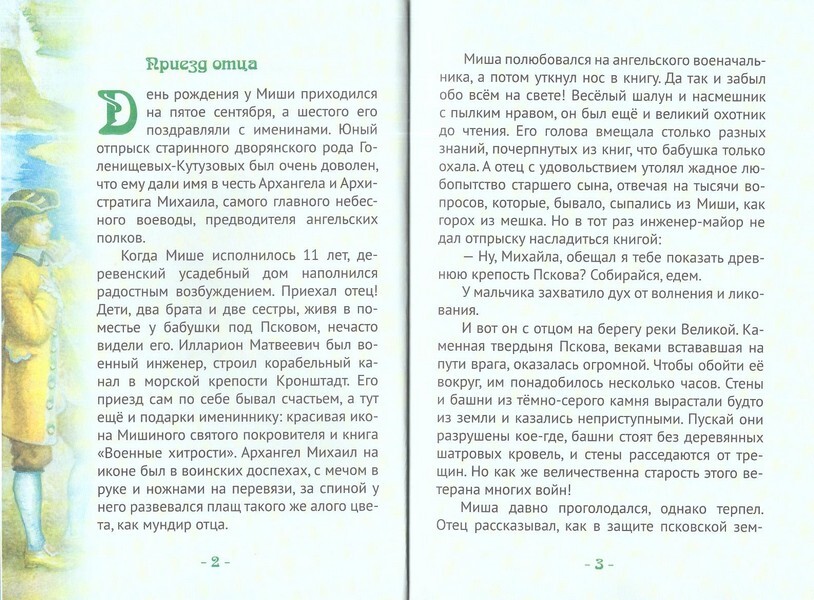 Приезд отца

День рождения у Миши приходился на пятое сентября, а шестого его поздравляли с именинами. Юный отпрыск старинного дворянского рода Голенищевых-Кутузовых был очень доволен, что ему дали имя в честь Архангела и Архистратига Михаила, самого главного небесного воеводы, предводителя ангельских полков.

Когда Мише исполнилось 11 лет, деревенский усадебный дом наполнился радостным возбуждением. Приехал отец! Дети, два брата и две сестры, живя в поместье у бабушки под Псковом, нечасто видели его. Илларион Матвеевич был военный инженер, строил корабельный канал в морской крепости Кронштадт. Его приезд сам по себе бывал счастьем, а тут ещё и подарки имениннику: красивая икона Мишиного святого покровителя и книга «Военные хитрости». Архангел Михаил на иконе был в воинских доспехах, с мечом в руке и ножнами на перевязи, за спиной у него развевался плащ такого же алого цвета, как мундир отца.

- 2 -

Миша полюбовался на ангельского военачальника, а потом уткнул нос в книгу. Да так и забыл обо всём на свете! Весёлый шалун и насмешник с пылким нравом, он был ещё и великий охотник до чтения. Его голова вмещала столько разных знаний, почерпнутых из книг, что бабушка только охала. А отец с удовольствием утолял жадное любопытство старшего сына, отвечая на тысячи вопросов, которые, бывало, сыпались из Миши, как горох из мешка. Но в тот раз инженер-майор не дал отпрыску насладиться книгой:

— Ну, Михайла, обещал я тебе показать древнюю крепость Пскова? Собирайся, едем.

У мальчика захватило дух от волнения и ликования.

И вот он с отцом на берегу реки Великой. Каменная твердыня Пскова, веками встававшая на пути врага, оказалась огромной. Чтобы обойти её вокруг, им понадобилось несколько часов. Стены и башни из тёмно-серого камня вырастали будто из земли и казались неприступными. Пускай они разрушены кое-где, башни стоят без деревянных шатровых кровель, и стены расседаются от трещин. Но как же величественна старость этого ветерана многих войн!

Миша давно проголодался, однако терпел. Отец рассказывал, как в защите псковской зем-

- 3 -